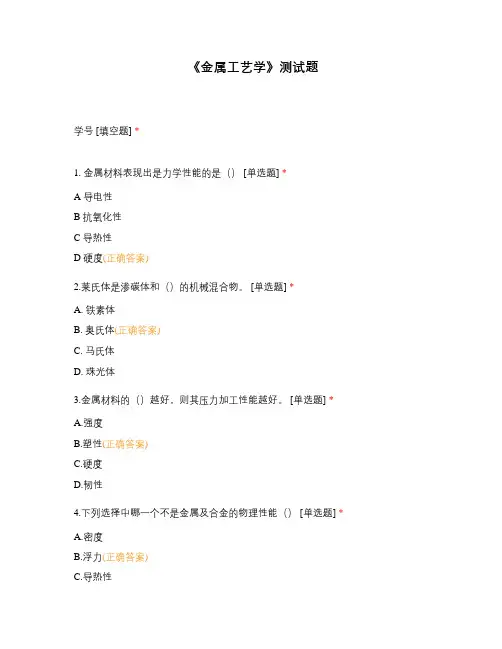 《金属工艺学》测试题

学号 [填空题] *

1. 金属材料表现出是力学性能的是（） [单选题] *

A 导电性

B 抗氧化性

C 导热性

D 硬度(正确答案)

2.莱氏体是渗碳体和（）的机械混合物。 [单选题] *

A. 铁素体

B. 奥氏体(正确答案)

C. 马氏体

D. 珠光体

3.金属材料的（）越好，则其压力加工性能越好。 [单选题] *

A.强度

B.塑性(正确答案)

C.硬度

D.韧性

4.下列选择中哪一个不是金属及合金的物理性能（） [单选题] *

A.密度

B.浮力(正确答案)

C.导热性